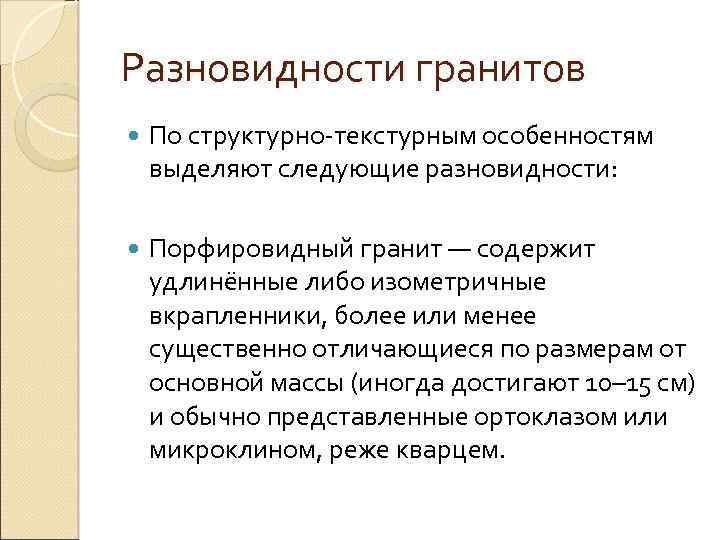 Разновидности гранитов

По структурно-текстурным особенностям выделяют следующие разновидности:

Порфировидный гранит — содержит удлинённые либо изометричные вкрапленники, более или менее существенно отличающиеся по размерам от основной массы (иногда достигают 10–15 см) и обычно представленные ортоклазом или микроклином, реже кварцем.